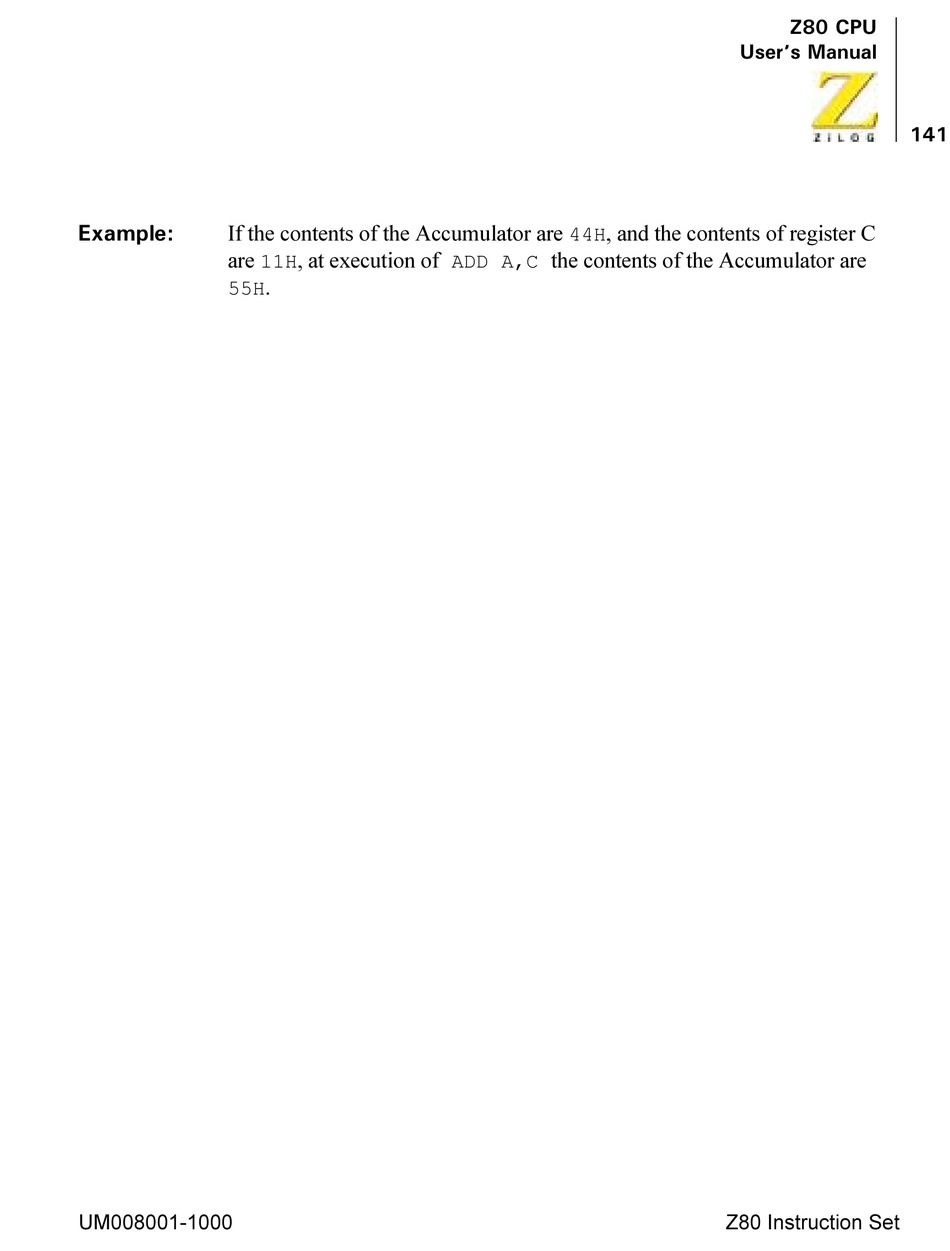 Z80 CPU
User's Manual

ZILOG

141

Example: If the contents of the Accumulator are 44H, and the contents of register C are 11H, at execution of ADD A,C the contents of the Accumulator are 55H.

UM008001-1000

Z80 Instruction Set